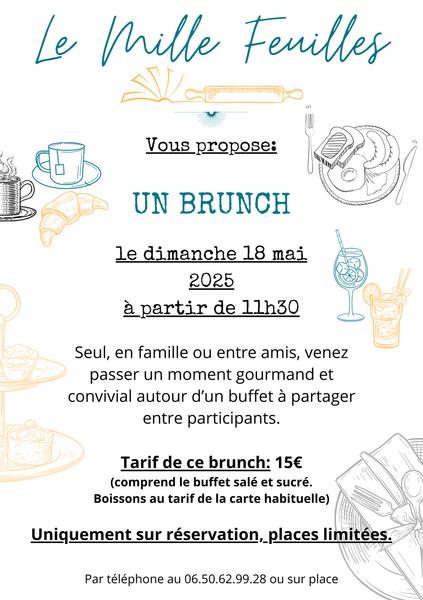 Le Mille Feuilles

Vous propose:

UN BRUNCH

le dimanche 18 mai 2025 à partir de 11h30

Seul, en famille ou entre amis, venez passer un moment gourmand et convivial autour d'un buffet à partager entre participants.

Tarif de ce brunch: 15€
(comprend le buffet salé et sucré. Boissons au tarif de la carte habituelle)

Uniquement sur réservation, places limitées.

Par téléphone au 06.50.62.99.28 ou sur place